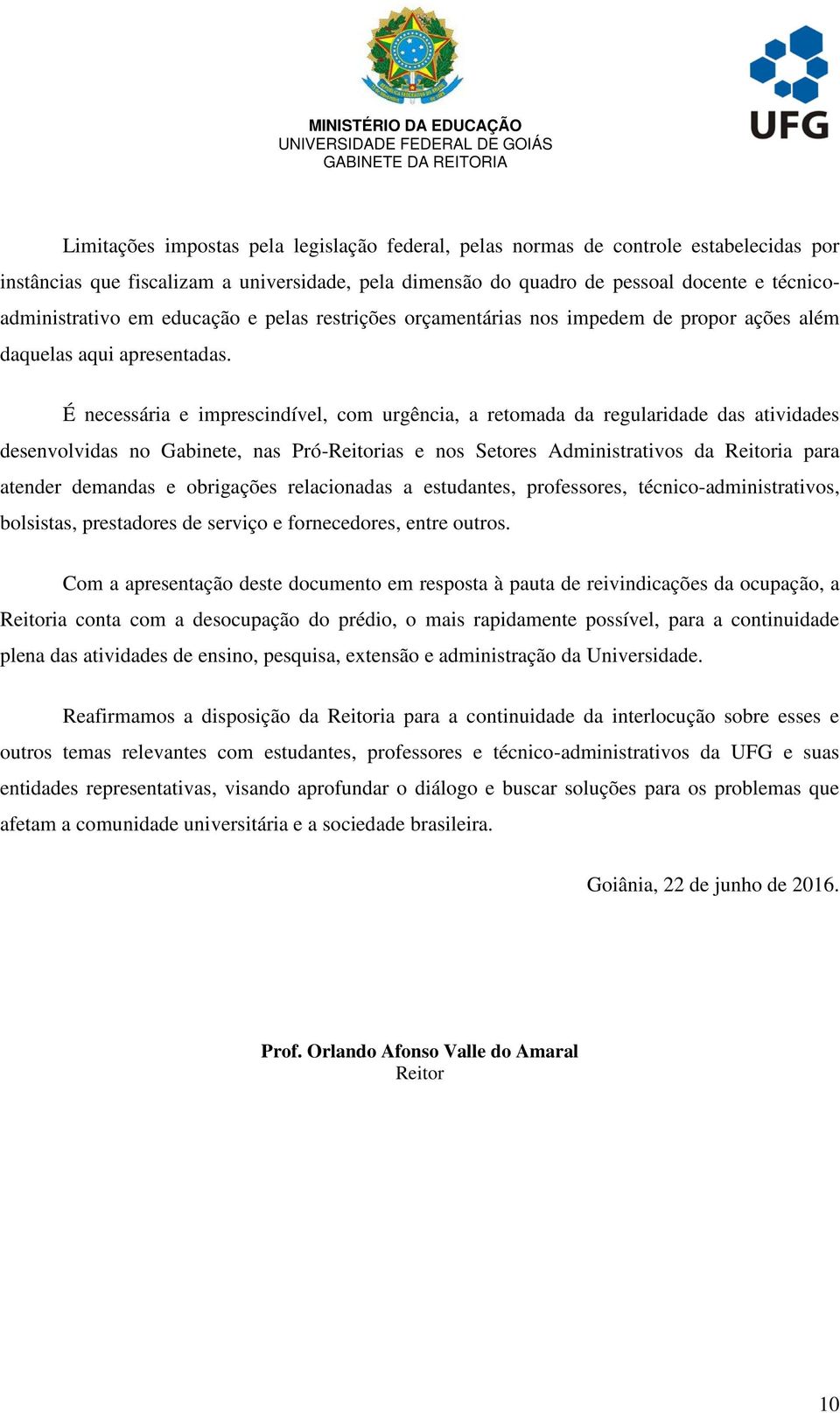 MINISTÉRIO DA EDUCAÇÃO
UNIVERSIDADE FEDERAL DE GOIÁS
GABINETE DA REITORIA

UFG

Limitações impostas pela legislação federal, pelas normas de controle estabelecidas por instâncias que fiscalizam a universidade, pela dimensão do quadro de pessoal docente e técnico-administrativo em educação e pelas restrições orçamentárias nos impedem de propor ações além daquelas aqui apresentadas.

É necessária e imprescindível, com urgência, a retomada da regularidade das atividades desenvolvidas no Gabinete, nas Pró-Reitorias e nos Setores Administrativos da Reitoria para atender demandas e obrigações relacionadas a estudantes, professores, técnico-administrativos, bolsistas, prestadores de serviço e fornecedores, entre outros.

Com a apresentação deste documento em resposta à pauta de reivindicações da ocupação, a Reitoria conta com a desocupação do prédio, o mais rapidamente possível, para a continuidade plena das atividades de ensino, pesquisa, extensão e administração da Universidade.

Reafirmamos a disposição da Reitoria para a continuidade da interlocução sobre esses e outros temas relevantes com estudantes, professores e técnico-administrativos da UFG e suas entidades representativas, visando aprofundar o diálogo e buscar soluções para os problemas que afetam a comunidade universitária e a sociedade brasileira.

Goiânia, 22 de junho de 2016.

Prof. Orlando Afonso Valle do Amaral
Reitor

10